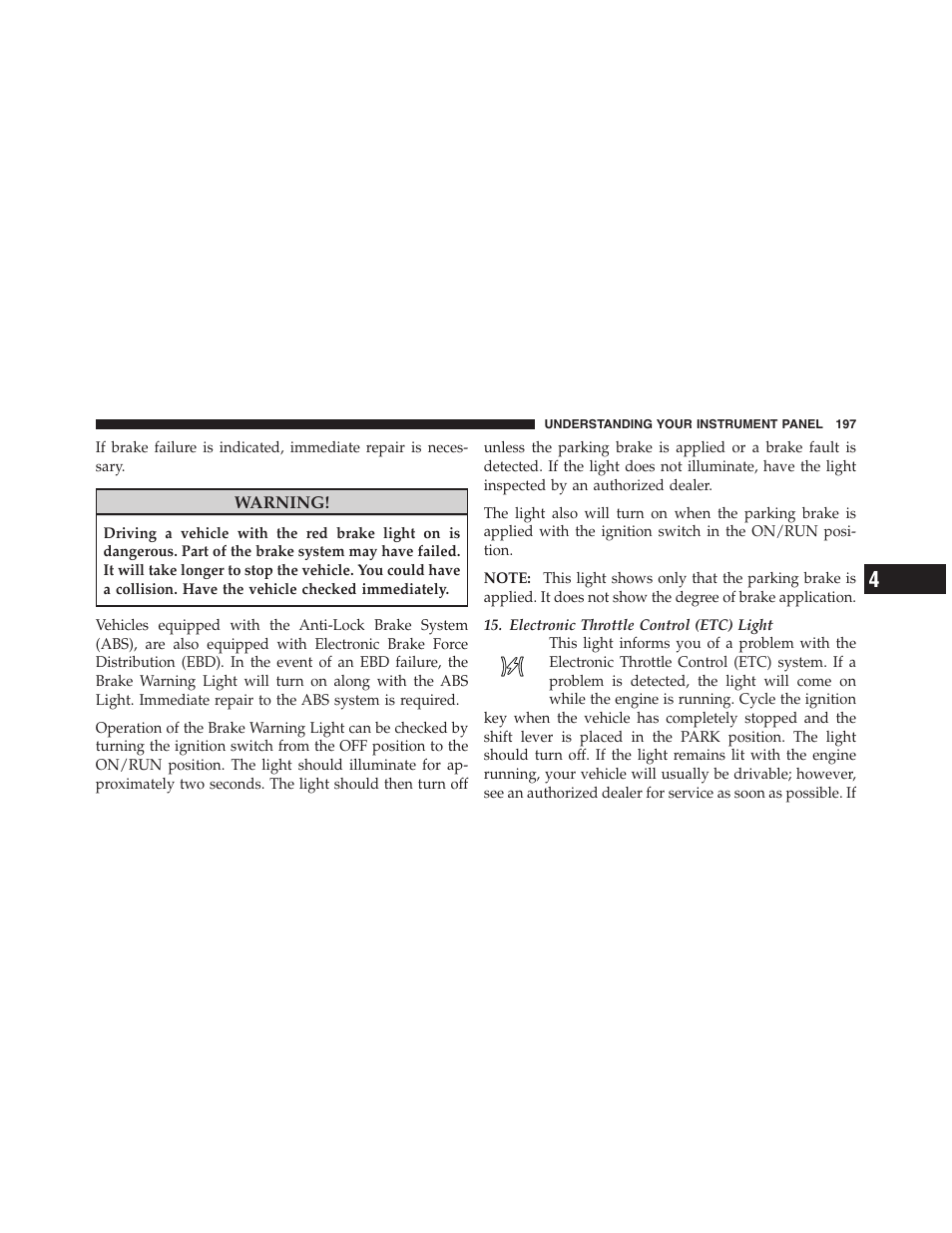 UNDERSTANDING YOUR INSTRUMENT PANEL 197

If brake failure is indicated, immediate repair is necessary.

WARNING!

Driving a vehicle with the red brake light on is dangerous. Part of the brake system may have failed. It will take longer to stop the vehicle. You could have a collision. Have the vehicle checked immediately.

Vehicles equipped with the Anti-Lock Brake System (ABS), are also equipped with Electronic Brake Force Distribution (EBD). In the event of an EBD failure, the Brake Warning Light will turn on along with the ABS Light. Immediate repair to the ABS system is required.

Operation of the Brake Warning Light can be checked by turning the ignition switch from the OFF position to the ON/RUN position. The light should illuminate for approximately two seconds. The light should then turn off unless the parking brake is applied or a brake fault is detected. If the light does not illuminate, have the light inspected by an authorized dealer.

The light also will turn on when the parking brake is applied with the ignition switch in the ON/RUN position.

NOTE: This light shows only that the parking brake is applied. It does not show the degree of brake application.

15. Electronic Throttle Control (ETC) Light

This light informs you of a problem with the Electronic Throttle Control (ETC) system. If a problem is detected, the light will come on while the engine is running. Cycle the ignition key when the vehicle has completely stopped and the shift lever is placed in the PARK position. The light should turn off. If the light remains lit with the engine running, your vehicle will usually be drivable; however, see an authorized dealer for service as soon as possible. If

4